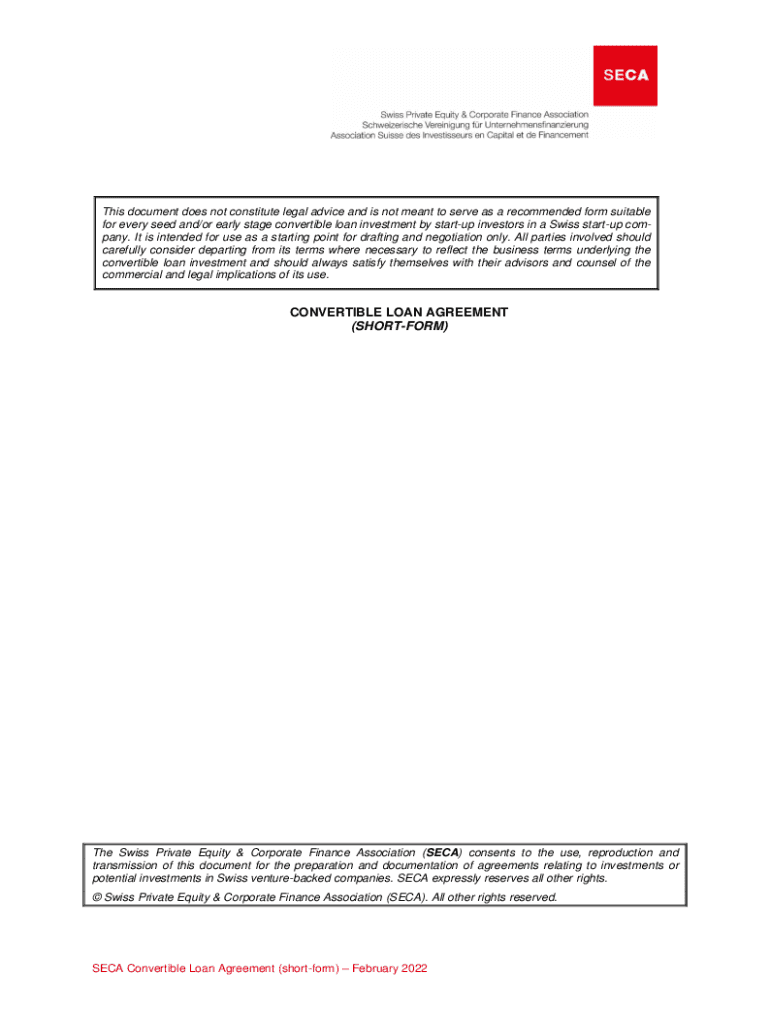 SECA

Swiss Private Equity & Corporate Finance Association
Schweizerische Vereinigung für Unternehmensfinanzierung
Association Suisse des Investisseurs en Capital et de Financement

This document does not constitute legal advice and is not meant to serve as a recommended form suitable for every seed and/or early stage convertible loan investment by start-up investors in a Swiss start-up company. It is intended for use as a starting point for drafting and negotiation only. All parties involved should carefully consider departing from its terms where necessary to reflect the business terms underlying the convertible loan investment and should always satisfy themselves with their advisors and counsel of the commercial and legal implications of its use.

CONVERTIBLE LOAN AGREEMENT
(SHORT-FORM)

The Swiss Private Equity & Corporate Finance Association (SECA) consents to the use, reproduction and transmission of this document for the preparation and documentation of agreements relating to investments or potential investments in Swiss venture-backed companies. SECA expressly reserves all other rights.

© Swiss Private Equity & Corporate Finance Association (SECA). All other rights reserved.

SECA Convertible Loan Agreement (short-form) – February 2022